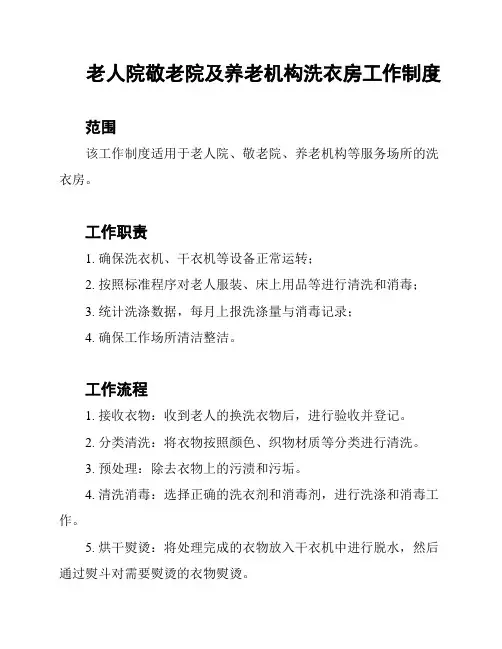 老人院敬老院及养老机构洗衣房工作制度

范围

该工作制度适用于老人院、敬老院、养老机构等服务场所的洗衣房。

工作职责

1. 确保洗衣机、干衣机等设备正常运转；

2. 按照标准程序对老人服装、床上用品等进行清洗和消毒；

3. 统计洗涤数据，每月上报洗涤量与消毒记录；

4. 确保工作场所清洁整洁。

工作流程

1. 接收衣物：收到老人的换洗衣物后，进行验收并登记。

2. 分类清洗：将衣物按照颜色、织物材质等分类进行清洗。

3. 预处理：除去衣物上的污渍和污垢。

4. 清洗消毒：选择正确的洗衣剂和消毒剂，进行洗涤和消毒工作。

5. 烘干熨烫：将处理完成的衣物放入干衣机中进行脱水，然后通过熨斗对需要熨烫的衣物熨烫。